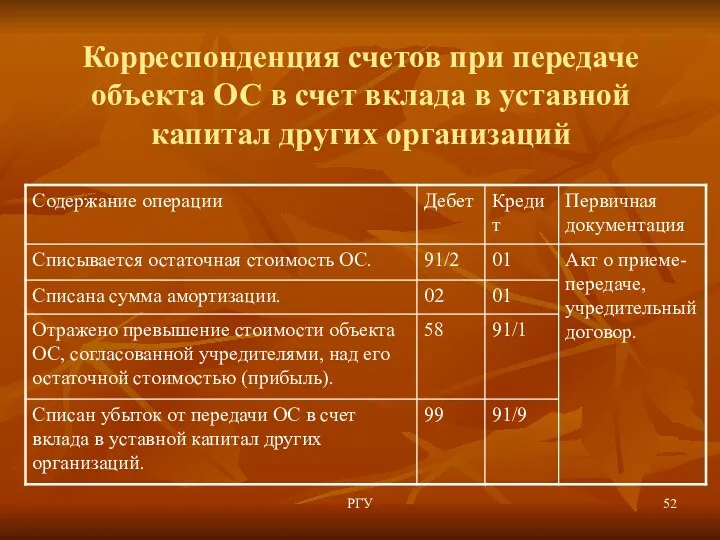 Корреспонденция счетов при передаче объекта ОС в счет вклада в уставной капитал других организаций

| Содержание операции | Дебет | Кредит | Первичная документация |
|---|---|---|---|
| Списывается остаточная стоимость ОС. | 91/2 | 01 | Акт о приеме-передаче, учредительный договор. |
| Списана сумма амортизации. | 02 | 01 | |
| Отражено превышение стоимости объекта ОС, согласованной учредителями, над его остаточной стоимостью (прибыль). | 58 | 91/1 | |
| Списан убыток от передачи ОС в счет вклада в уставной капитал других организаций. | 99 | 91/9 | |

РГУ

52